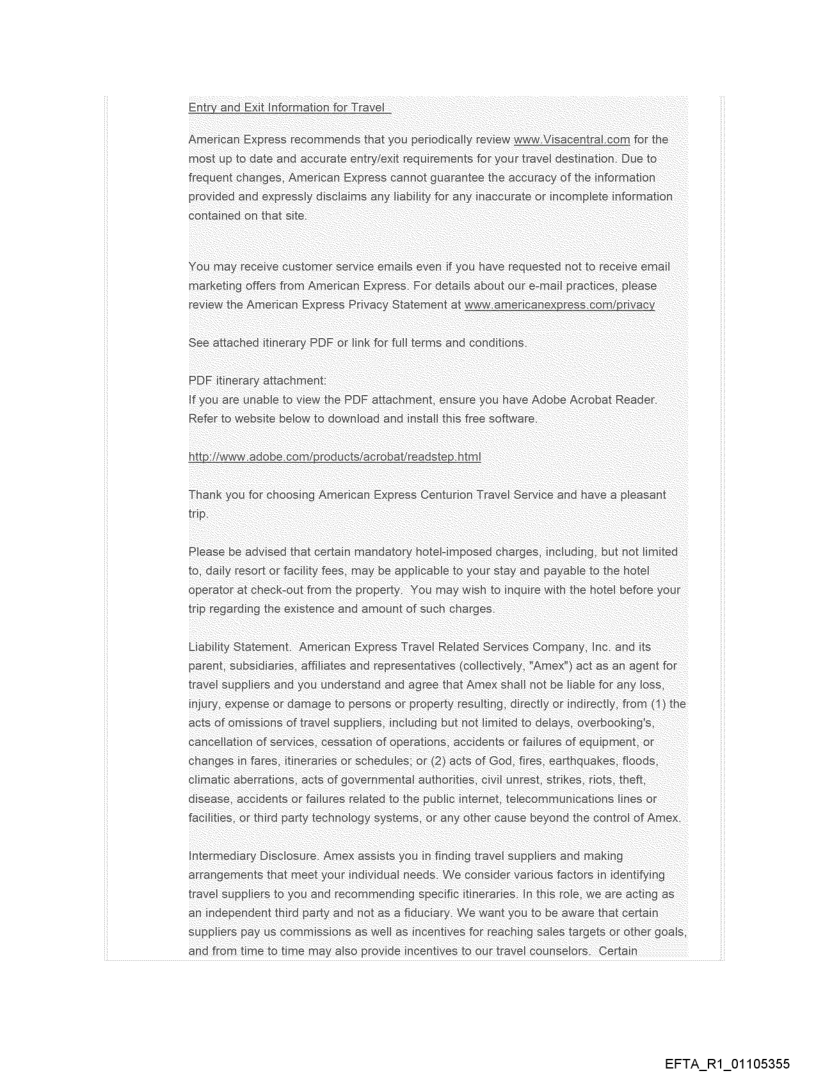 Entry and Exit Information for Travel

American Express recommends that you periodically review www.Visacentral.com for the most up to date and accurate entry/exit requirements for your travel destination. Due to frequent changes, American Express cannot guarantee the accuracy of the information provided and expressly disclaims any liability for any inaccurate or incomplete information contained on that site.

You may receive customer service emails even if you have requested not to receive email marketing offers from American Express. For details about our e-mail practices, please review the American Express Privacy Statement at www.americanexpress.com/privacy

See attached itinerary PDF or link for full terms and conditions.

PDF itinerary attachment:
If you are unable to view the PDF attachment, ensure you have Adobe Acrobat Reader. Refer to website below to download and install this free software.

http://www.adobe.com/products/acrobat/readstep.html

Thank you for choosing American Express Centurion Travel Service and have a pleasant trip.

Please be advised that certain mandatory hotel-imposed charges, including, but not limited to, daily resort or facility fees, may be applicable to your stay and payable to the hotel operator at check-out from the property. You may wish to inquire with the hotel before your trip regarding the existence and amount of such charges.

Liability Statement. American Express Travel Related Services Company, Inc. and its parent, subsidiaries, affiliates and representatives (collectively, "Amex") act as an agent for travel suppliers and you understand and agree that Amex shall not be liable for any loss, injury, expense or damage to persons or property resulting, directly or indirectly, from (1) the acts of omissions of travel suppliers, including but not limited to delays, overbooking's, cancellation of services, cessation of operations, accidents or failures of equipment, or changes in fares, itineraries or schedules; or (2) acts of God, fires, earthquakes, floods, climatic aberrations, acts of governmental authorities, civil unrest, strikes, riots, theft, disease, accidents or failures related to the public internet, telecommunications lines or facilities, or third party technology systems, or any other cause beyond the control of Amex.

Intermediary Disclosure. Amex assists you in finding travel suppliers and making arrangements that meet your individual needs. We consider various factors in identifying travel suppliers to you and recommending specific itineraries. In this role, we are acting as an independent third party and not as a fiduciary. We want you to be aware that certain suppliers pay us commissions as well as incentives for reaching sales targets or other goals, and from time to time may also provide incentives to our travel counselors. Certain

EFTA_R1_01105355